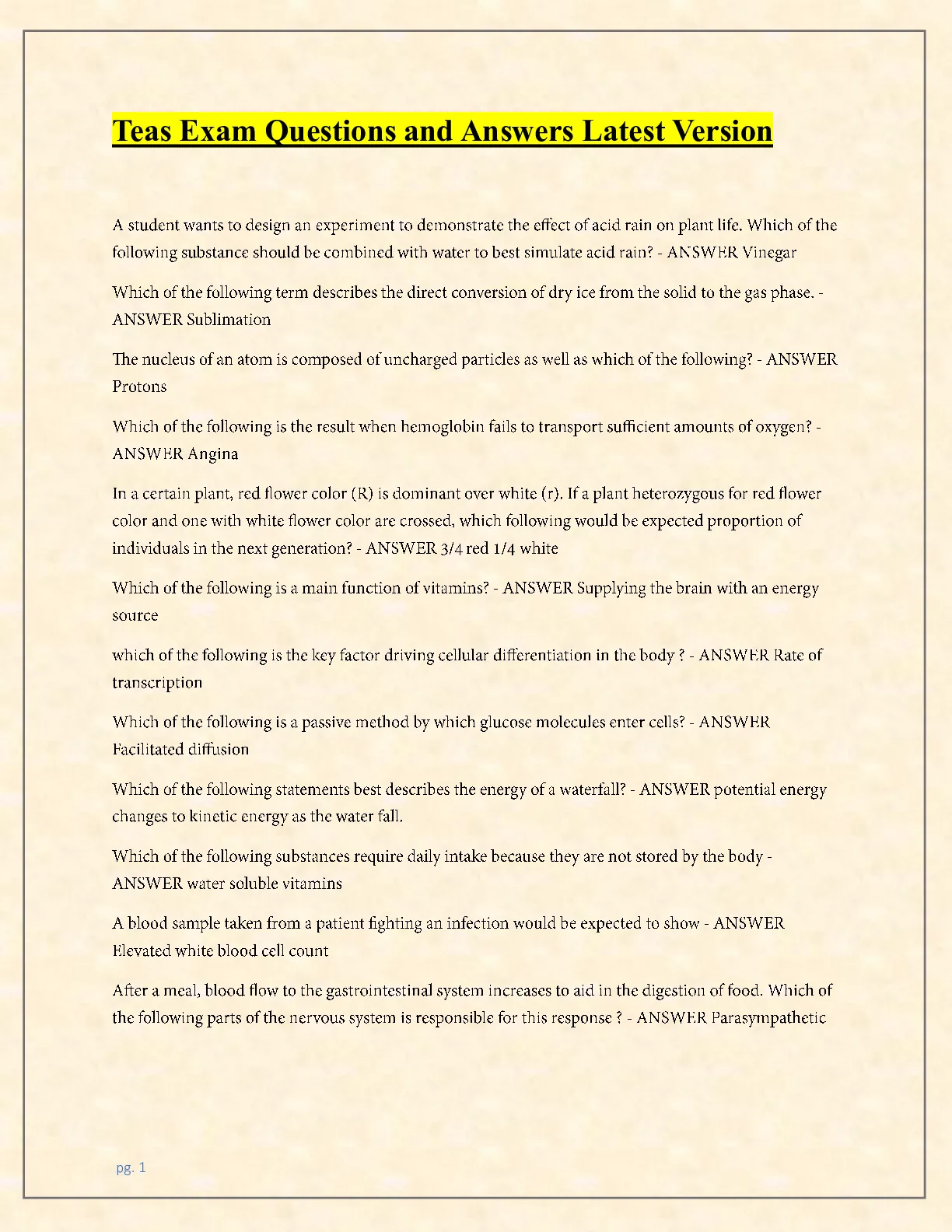 Teas Exam Questions and Answers Latest Version

A student wants to design an experiment to demonstrate the effect of acid rain on plant life. Which of the following substance should be combined with water to best simulate acid rain? - ANSWER Vinegar

Which of the following term describes the direct conversion of dry ice from the solid to the gas phase. - ANSWER Sublimation

The nucleus of an atom is composed of uncharged particles as well as which of the following? - ANSWER Protons

Which of the following is the result when hemoglobin fails to transport sufficient amounts of oxygen? - ANSWER Angina

In a certain plant, red flower color (R) is dominant over white (r). If a plant heterozygous for red flower color and one with white flower color are crossed, which following would be expected proportion of individuals in the next generation? - ANSWER 3/4 red 1/4 white

Which of the following is a main function of vitamins? - ANSWER Supplying the brain with an energy source

which of the following is the key factor driving cellular differentiation in the body ? - ANSWER Rate of transcription

Which of the following is a passive method by which glucose molecules enter cells? - ANSWER Facilitated diffusion

Which of the following statements best describes the energy of a waterfall? - ANSWER potential energy changes to kinetic energy as the water fall.

Which of the following substances require daily intake because they are not stored by the body - ANSWER water soluble vitamins

A blood sample taken from a patient fighting an infection would be expected to show - ANSWER Elevated white blood cell count

After a meal, blood flow to the gastrointestinal system increases to aid in the digestion of food. Which of the following parts of the nervous system is responsible for this response ? - ANSWER Parasympathetic

pg. 1